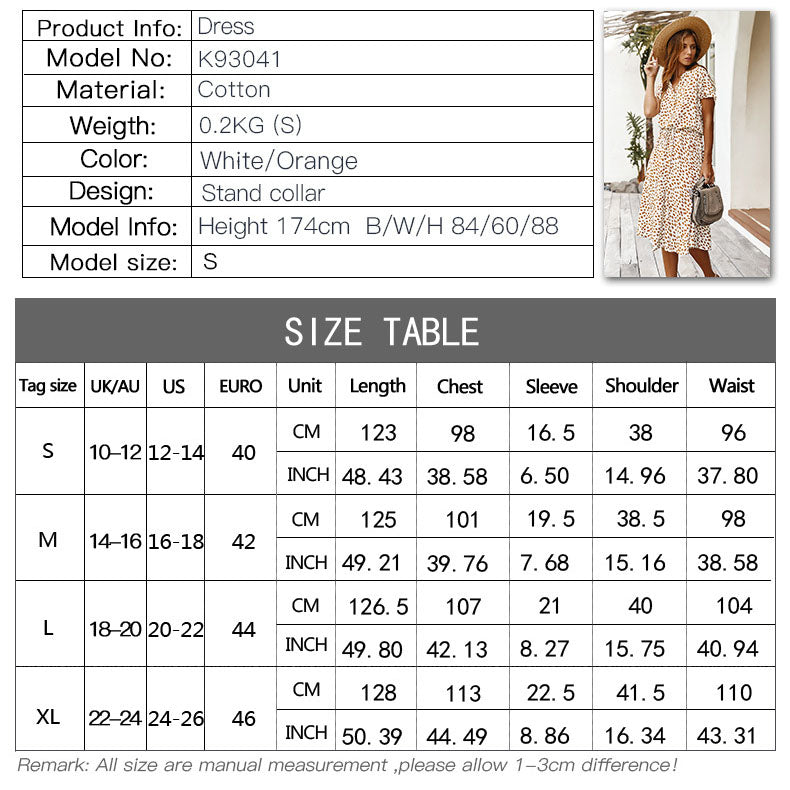 | Product Info: | Dress |
|---|---|
| Model No: | K93041 |
| Material: | Cotton |
| Weigth: | 0.2KG (S) |
| Color: | White/Orange |
| Design: | Stand collar |
| Model Info: | Height 174cm B/W/H 84/60/88 |
| Model size: | S |

SIZE TABLE

| Tag size | UK/AU | US | EURO | Unit | Length | Chest | Sleeve | Shoulder | Waist |
|---|---|---|---|---|---|---|---|---|---|
| S | 10–12 | 12-14 | 40 | CM | 123 | 98 | 16.5 | 38 | 96 |
| | | | | INCH | 48.43 | 38.58 | 6.50 | 14.96 | 37.80 |
| M | 14–16 | 16-18 | 42 | CM | 125 | 101 | 19.5 | 38.5 | 98 |
| | | | | INCH | 49.21 | 39.76 | 7.68 | 15.16 | 38.58 |
| L | 18–20 | 20-22 | 44 | CM | 126.5 | 107 | 21 | 40 | 104 |
| | | | | INCH | 49.80 | 42.13 | 8.27 | 15.75 | 40.94 |
| XL | 22–24 | 24-26 | 46 | CM | 128 | 113 | 22.5 | 41.5 | 110 |
| | | | | INCH | 50.39 | 44.49 | 8.86 | 16.34 | 43.31 |

Remark: All size are manual measurement ,please allow 1–3cm difference!